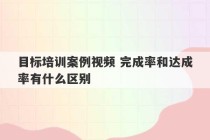 目标培训案例视频 完成率和达成率有什么区别